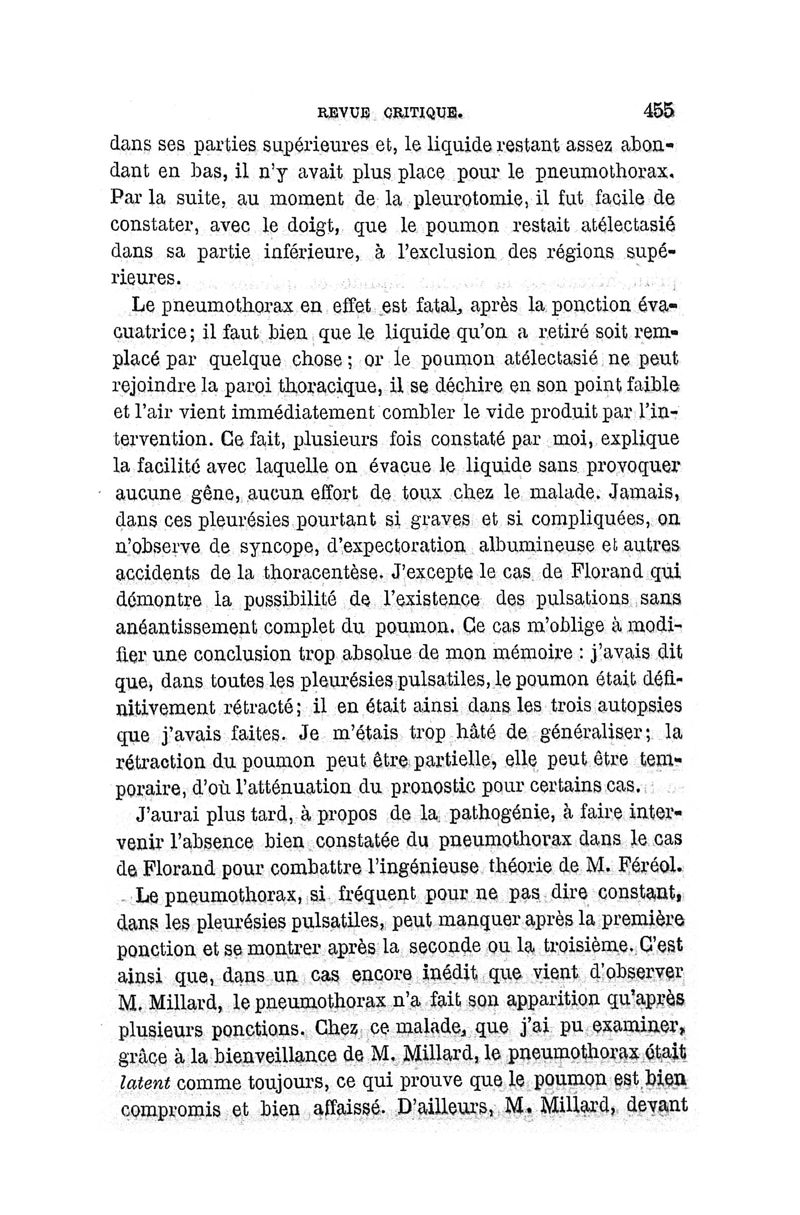 REVUE CRITIQUE. 455

dans ses parties supérieures et, le liquide restant assez abondant en bas, il n'y avait plus place pour le pneumothorax. Par la suite, au moment de la pleurotomie, il fut facile de constater, avec le doigt, que le poumon restait atélectasié dans sa partie inférieure, à l'exclusion des régions supérieures.

Le pneumothorax en effet est fatal, après la ponction évacuatrice; il faut bien que le liquide qu'on a retiré soit remplacé par quelque chose; or le poumon atélectasié ne peut rejoindre la paroi thoracique, il se déchire en son point faible et l'air vient immédiatement combler le vide produit par l'intervention. Ce fait, plusieurs fois constaté par moi, explique la facilité avec laquelle on évacue le liquide sans provoquer aucune gêne, aucun effort de toux chez le malade. Jamais, dans ces pleurésies pourtant si graves et si compliquées, on n'observe de syncope, d'expectoration albumineuse et autres accidents de la thoracentèse. J'excepte le cas de Florand qui démontre la possibilité de l'existence des pulsations sans anéantissement complet du poumon. Ce cas m'oblige à modifier une conclusion trop absolue de mon mémoire : j'avais dit que, dans toutes les pleurésies pulsatiles, le poumon était définitivement rétracté; il en était ainsi dans les trois autopsies que j'avais faites. Je m'étais trop hâté de généraliser; la rétraction du poumon peut être partielle, elle peut être temporaire, d'où l'atténuation du pronostic pour certains cas.

J'aurai plus tard, à propos de la pathogénie, à faire intervenir l'absence bien constatée du pneumothorax dans le cas de Florand pour combattre l'ingénieuse théorie de M. Féréol.

Le pneumothorax, si fréquent pour ne pas dire constant, dans les pleurésies pulsatiles, peut manquer après la première ponction et se montrer après la seconde ou la troisième. C'est ainsi que, dans un cas encore inédit que vient d'observer M. Millard, le pneumothorax n'a fait son apparition qu'après plusieurs ponctions. Chez ce malade, que j'ai pu examiner, grâce à la bienveillance de M. Millard, le pneumothorax était latent comme toujours, ce qui prouve que le poumon est bien compromis et bien affaissé. D'ailleurs, M. Millard, devant